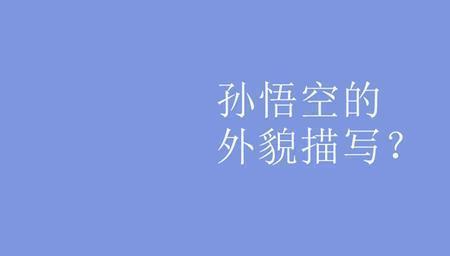 孙悟空的
外貌描写？